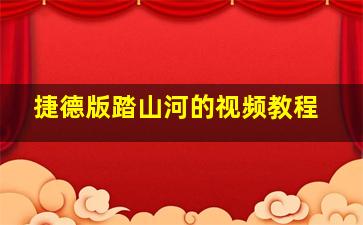 捷德版踏山河的视频教程